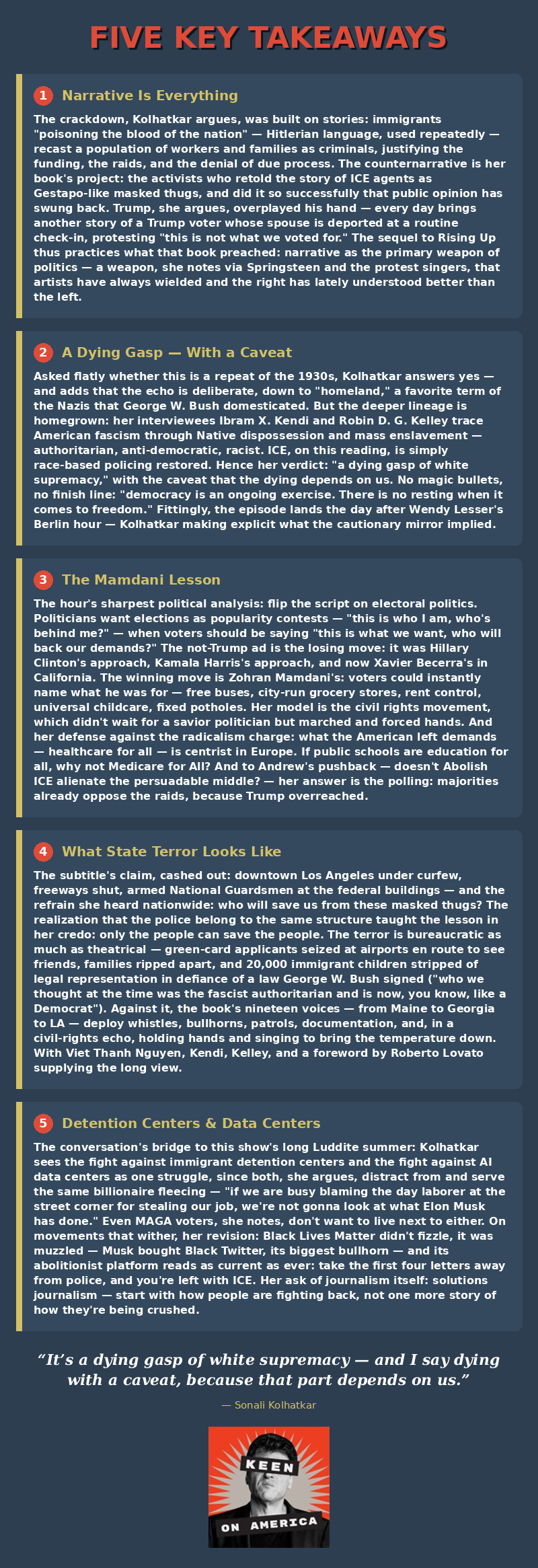 FIVE KEY TAKEAWAYS

1 Narrative Is Everything

The crackdown, Kolhatkar argues, was built on stories: immigrants "poisoning the blood of the nation" — Hitlerian language, used repeatedly — recast a population of workers and families as criminals, justifying the funding, the raids, and the denial of due process. The counternarrative is her book's project: the activists who retold the story of ICE agents as Gestapo-like masked thugs, and did it so successfully that public opinion has swung back. Trump, she argues, overplayed his hand — every day brings another story of a Trump voter whose spouse is deported at a routine check-in, protesting "this is not what we voted for." The sequel to Rising Up thus practices what that book preached: narrative as the primary weapon of politics — a weapon, she notes via Springsteen and the protest singers, that artists have always wielded and the right has lately understood better than the left.

2 A Dying Gasp — With a Caveat

Asked flatly whether this is a repeat of the 1930s, Kolhatkar answers yes — and adds that the echo is deliberate, down to "homeland," a favorite term of the Nazis that George W. Bush domesticated. But the deeper lineage is homegrown: her interviewees Ibram X. Kendi and Robin D. G. Kelley trace American fascism through Native dispossession and mass enslavement — authoritarian, anti-democratic, racist. ICE, on this reading, is simply race-based policing restored. Hence her verdict: "a dying gasp of white supremacy," with the caveat that the dying depends on us. No magic bullets, no finish line: "democracy is an ongoing exercise. There is no resting when it comes to freedom." Fittingly, the episode lands the day after Wendy Lesser's Berlin hour — Kolhatkar making explicit what the cautionary mirror implied.

3 The Mamdani Lesson

The hour's sharpest political analysis: flip the script on electoral politics. Politicians want elections as popularity contests — "this is who I am, who's behind me?" — when voters should be saying "this is what we want, who will back our demands?" The not-Trump ad is the losing move: it was Hillary Clinton's approach, Kamala Harris's approach, and now Xavier Becerra's in California. The winning move is Zohran Mamdani's: voters could instantly name what he was for — free buses, city-run grocery stores, rent control, universal childcare, fixed potholes. Her model is the civil rights movement, which didn't wait for a savior politician but marched and forced hands. And her defense against the radicalism charge: what the American left demands — healthcare for all — is centrist in Europe. If public schools are education for all, why not Medicare for All? And to Andrew's pushback — doesn't Abolish ICE alienate the persuadable middle? — her answer is the polling: majorities already oppose the raids, because Trump overreached.

4 What State Terror Looks Like

The subtitle's claim, cashed out: downtown Los Angeles under curfew, freeways shut, armed National Guardsmen at the federal buildings — and the refrain she heard nationwide: who will save us from these masked thugs? The realization that the police belong to the same structure taught the lesson in her credo: only the people can save the people. The terror is bureaucratic as much as theatrical — green-card applicants seized at airports en route to see friends, families ripped apart, and 20,000 immigrant children stripped of legal representation in defiance of a law George W. Bush signed ("who we thought at the time was the fascist authoritarian and is now, you know, like a Democrat"). Against it, the book's nineteen voices — from Maine to Georgia to LA — deploy whistles, bullhorns, patrols, documentation, and, in a civil-rights echo, holding hands and singing to bring the temperature down. With Viet Thanh Nguyen, Kendi, Kelley, and a foreword by Roberto Lovato supplying the long view.

5 Detention Centers & Data Centers

The conversation's bridge to this show's long Luddite summer: Kolhatkar sees the fight against immigrant detention centers and the fight against AI data centers as one struggle, since both, she argues, distract from and serve the same billionaire fleecing — "if we are busy blaming the day laborer at the street corner for stealing our job, we're not gonna look at what Elon Musk has done." Even MAGA voters, she notes, don't want to live next to either. On movements that wither, her revision: Black Lives Matter didn't fizzle, it was muzzled — Musk bought Black Twitter, its biggest bullhorn — and its abolitionist platform reads as current as ever: take the first four letters away from police, and you're left with ICE. Her ask of journalism itself: solutions journalism — start with how people are fighting back, not one more story of how they're being crushed.

"It's a dying gasp of white supremacy — and I say dying with a caveat, because that part depends on us."

— Sonali Kolhatkar

KEEN ON AMERICA